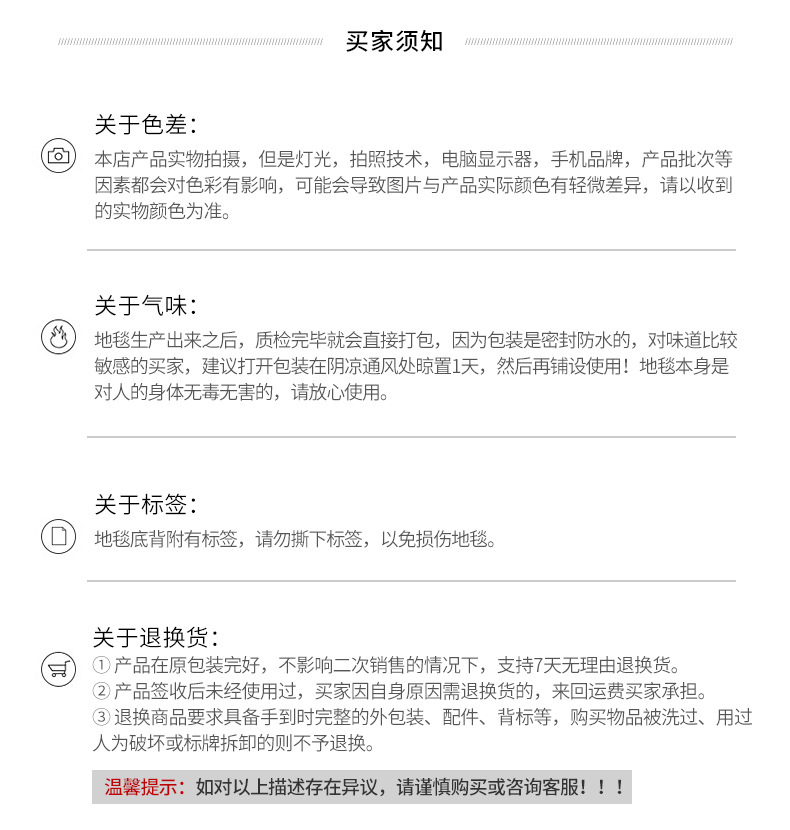 买家须知

关于色差：

本店产品实物拍摄，但是灯光，拍照技术，电脑显示器，手机品牌，产品批次等因素都会对色彩有影响，可能会导致图片与产品实际颜色有轻微差异，请以收到的实物颜色为准。

关于气味：

地毯生产出来之后，质检完毕就会直接打包，因为包装是密封防水的，对味道比较敏感的买家，建议打开包装在阴凉通风处晾置1天，然后再铺设使用！地毯本身是对人的身体无毒无害的，请放心使用。

关于标签：

地毯底背附有标签，请勿撕下标签，以免损伤地毯。

关于退换货：

①产品在原包装完好，不影响二次销售的情况下，支持7天无理由退换货。
②产品签收后未经使用过，买家因自身原因需退换货的，来回运费买家承担。
③退换商品要求具备手到时完整的外包装、配件、背标等，购买物品被洗过、用过人为破坏或标牌拆卸的则不予退换。

温馨提示：如对以上描述存在异议，请谨慎购买或咨询客服！！！